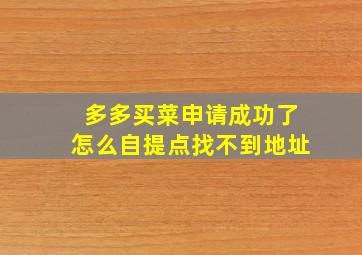 多多买菜申请成功了
怎么自提点找不到地址